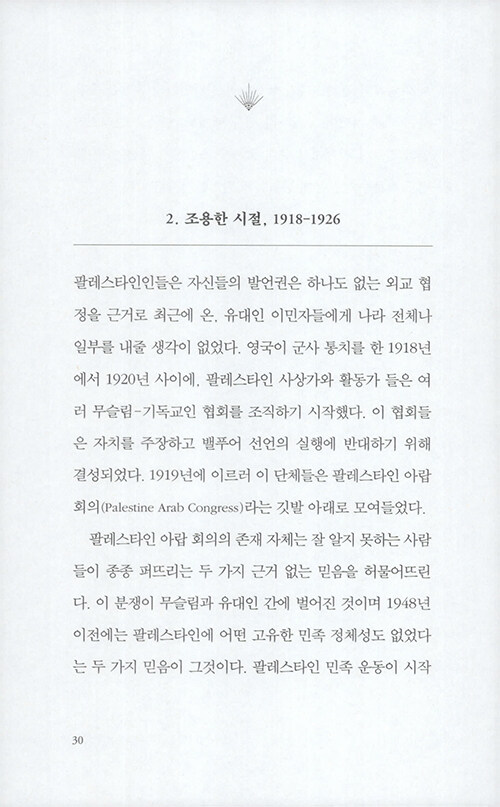 2. 조용한 시절, 1918-1926

팔레스타인인들은 자신들의 발언권은 하나도 없는 외교 협정을 근거로 최근에 온, 유대인 이민자들에게 나라 전체나 일부를 내줄 생각이 없었다. 영국이 군사 통치를 한 1918년에서 1920년 사이에, 팔레스타인 사상가와 활동가 들은 여러 무슬림-기독교인 협회를 조직하기 시작했다. 이 협회들은 자치를 주장하고 밸푸어 선언의 실행에 반대하기 위해 결성되었다. 1919년에 이르러 이 단체들은 팔레스타인 아랍 회의(Palestine Arab Congress)라는 깃발 아래로 모여들었다.

팔레스타인 아랍 회의의 존재 자체는 잘 알지 못하는 사람들이 종종 퍼뜨리는 두 가지 근거 없는 믿음을 허물어뜨린다. 이 분쟁이 무슬림과 유대인 간에 벌어진 것이며 1948년 이전에는 팔레스타인에 어떤 고유한 민족 정체성도 없었다는 두 가지 믿음이 그것이다. 팔레스타인 민족 운동이 시작

30